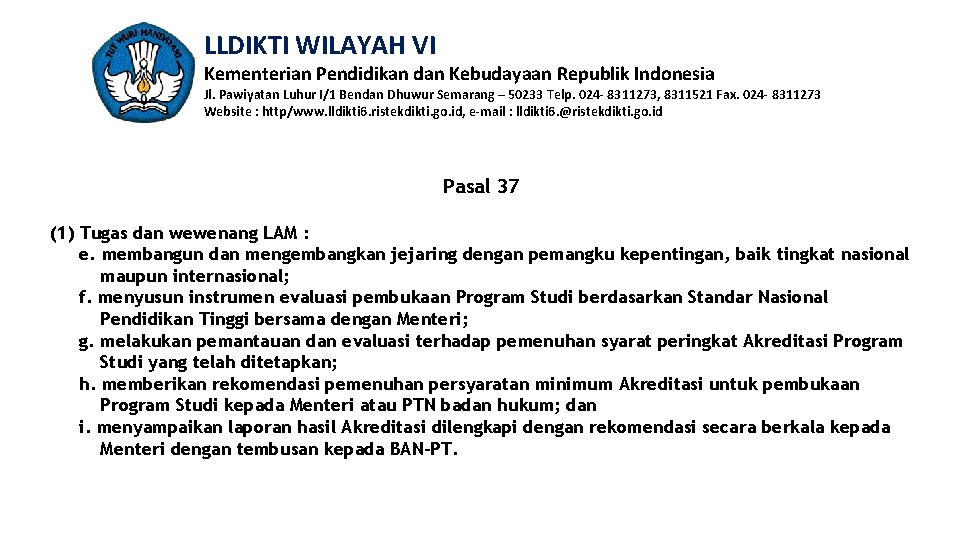 TUT WURI HANDAYANI

LLDIKTI WILAYAH VI
Kementerian Pendidikan dan Kebudayaan Republik Indonesia
Jl. Pawiyatan Luhur I/1 Bendan Dhuwur Semarang – 50233 Telp. 024- 8311273, 8311521 Fax. 024- 8311273
Website : http/www.lldikti6.ristekdikti.go.id, e-mail : lldikti6.@ristekdikti.go.id

Pasal 37

(1) Tugas dan wewenang LAM :
e. membangun dan mengembangkan jejaring dengan pemangku kepentingan, baik tingkat nasional maupun internasional;
f. menyusun instrumen evaluasi pembukaan Program Studi berdasarkan Standar Nasional Pendidikan Tinggi bersama dengan Menteri;
g. melakukan pemantauan dan evaluasi terhadap pemenuhan syarat peringkat Akreditasi Program Studi yang telah ditetapkan;
h. memberikan rekomendasi pemenuhan persyaratan minimum Akreditasi untuk pembukaan Program Studi kepada Menteri atau PTN badan hukum; dan
i. menyampaikan laporan hasil Akreditasi dilengkapi dengan rekomendasi secara berkala kepada Menteri dengan tembusan kepada BAN-PT.